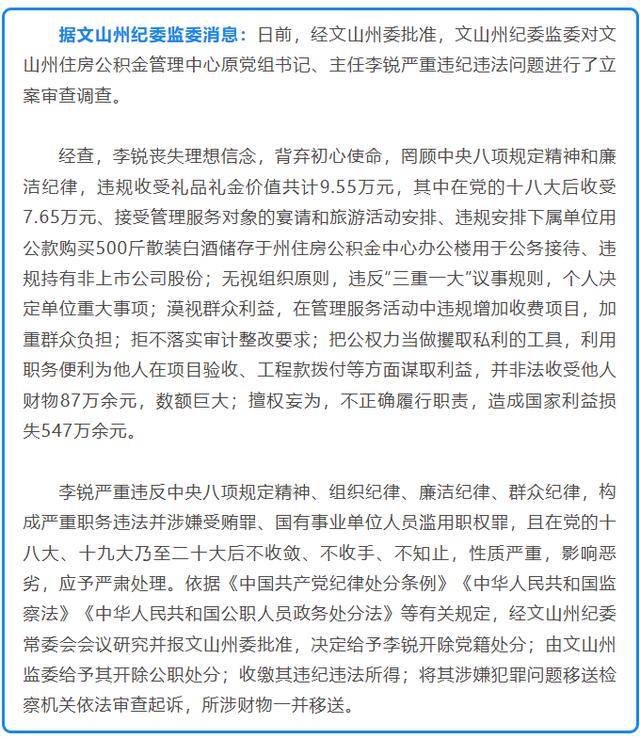 据文山州纪委监委消息：日前，经文山州委批准，文山州纪委监委对文山州住房公积金管理中心原党组书记、主任李锐严重违纪违法问题进行了立案审查调查。

经查，李锐丧失理想信念，背弃初心使命，罔顾中央八项规定精神和廉洁纪律，违规收受礼品礼金价值共计9.55万元，其中在党的十八大后收受7.65万元、接受管理服务对象的宴请和旅游活动安排、违规安排下属单位用公款购买500斤散装白酒储存于州住房公积金中心办公楼用于公务接待、违规持有非上市公司股份；无视组织原则，违反“三重一大”议事规则，个人决定单位重大事项；漠视群众利益，在管理服务活动中违规增加收费项目，加重群众负担；拒不落实审计整改要求；把公权力当做攫取私利的工具，利用职务便利为他人在项目验收、工程款拨付等方面谋取利益，并非法收受他人财物87万余元，数额巨大；擅权妄为，不正确履行职责，造成国家利益损失547万余元。

李锐严重违反中央八项规定精神、组织纪律、廉洁纪律、群众纪律，构成严重职务违法并涉嫌受贿罪、国有事业单位人员滥用职权罪，且在党的十八大、十九大乃至二十大后不收敛、不收手、不知止，性质严重，影响恶劣，应予严肃处理。依据《中国共产党纪律处分条例》《中华人民共和国监察法》《中华人民共和国公职人员政务处分法》等有关规定，经文山州纪委常委会会议研究并报文山州委批准，决定给予李锐开除党籍处分；由文山州监委给予其开除公职处分；收缴其违纪违法所得；将其涉嫌犯罪问题移送检察机关依法审查起诉，所涉财物一并移送。